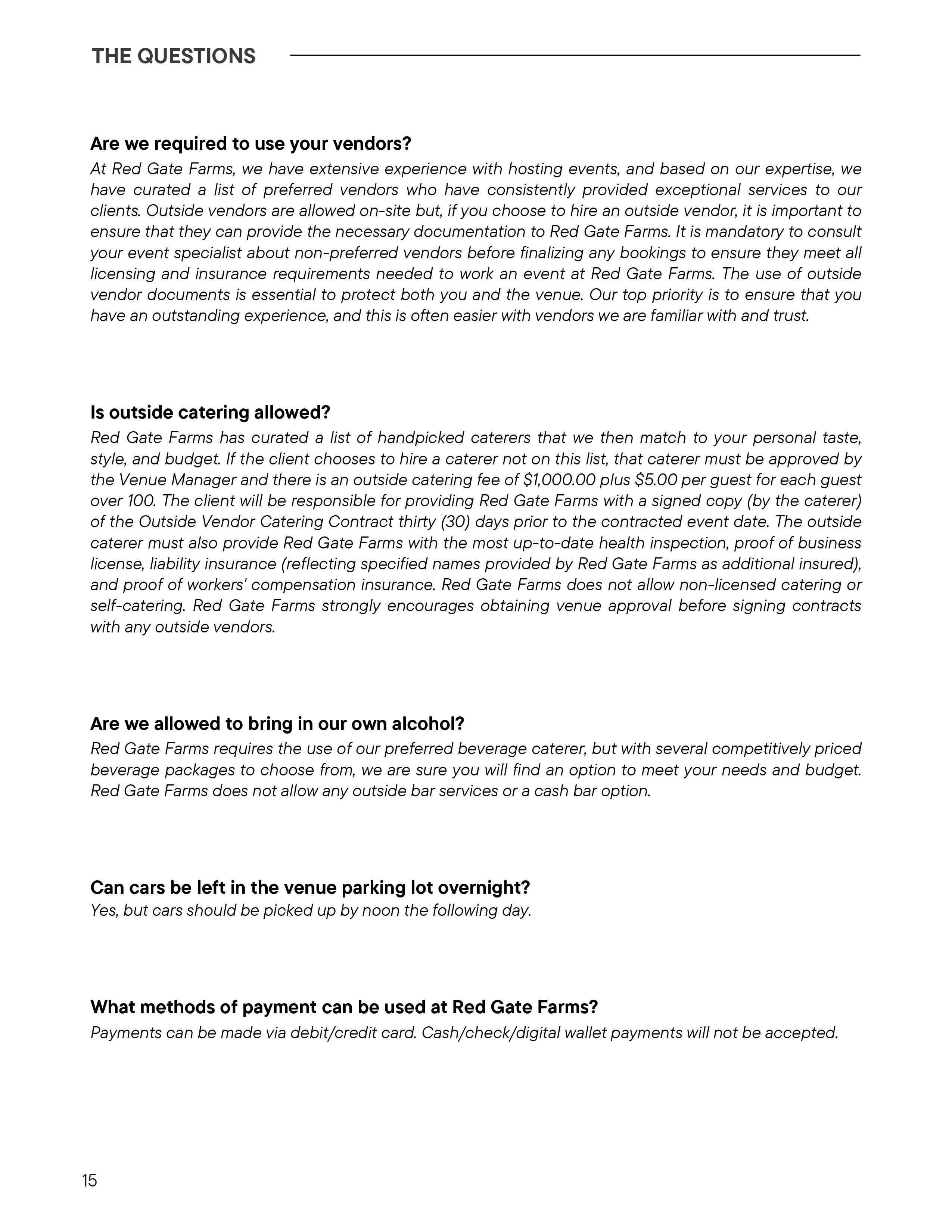 THE QUESTIONS

Are we required to use your vendors?
At Red Gate Farms, we have extensive experience with hosting events, and based on our expertise, we have curated a list of preferred vendors who have consistently provided exceptional services to our clients. Outside vendors are allowed on-site but, if you choose to hire an outside vendor, it is important to ensure that they can provide the necessary documentation to Red Gate Farms. It is mandatory to consult your event specialist about non-preferred vendors before finalizing any bookings to ensure they meet all licensing and insurance requirements needed to work an event at Red Gate Farms. The use of outside vendor documents is essential to protect both you and the venue. Our top priority is to ensure that you have an outstanding experience, and this is often easier with vendors we are familiar with and trust.

Is outside catering allowed?
Red Gate Farms has curated a list of handpicked caterers that we then match to your personal taste, style, and budget. If the client chooses to hire a caterer not on this list, that caterer must be approved by the Venue Manager and there is an outside catering fee of \$1,000.00 plus \$5.00 per guest for each guest over 100. The client will be responsible for providing Red Gate Farms with a signed copy (by the caterer) of the Outside Vendor Catering Contract thirty (30) days prior to the contracted event date. The outside caterer must also provide Red Gate Farms with the most up-to-date health inspection, proof of business license, liability insurance (reflecting specified names provided by Red Gate Farms as additional insured), and proof of workers' compensation insurance. Red Gate Farms does not allow non-licensed catering or self-catering. Red Gate Farms strongly encourages obtaining venue approval before signing contracts with any outside vendors.

Are we allowed to bring in our own alcohol?
Red Gate Farms requires the use of our preferred beverage caterer, but with several competitively priced beverage packages to choose from, we are sure you will find an option to meet your needs and budget. Red Gate Farms does not allow any outside bar services or a cash bar option.

Can cars be left in the venue parking lot overnight?
Yes, but cars should be picked up by noon the following day.

What methods of payment can be used at Red Gate Farms?
Payments can be made via debit/credit card. Cash/check/digital wallet payments will not be accepted.

15